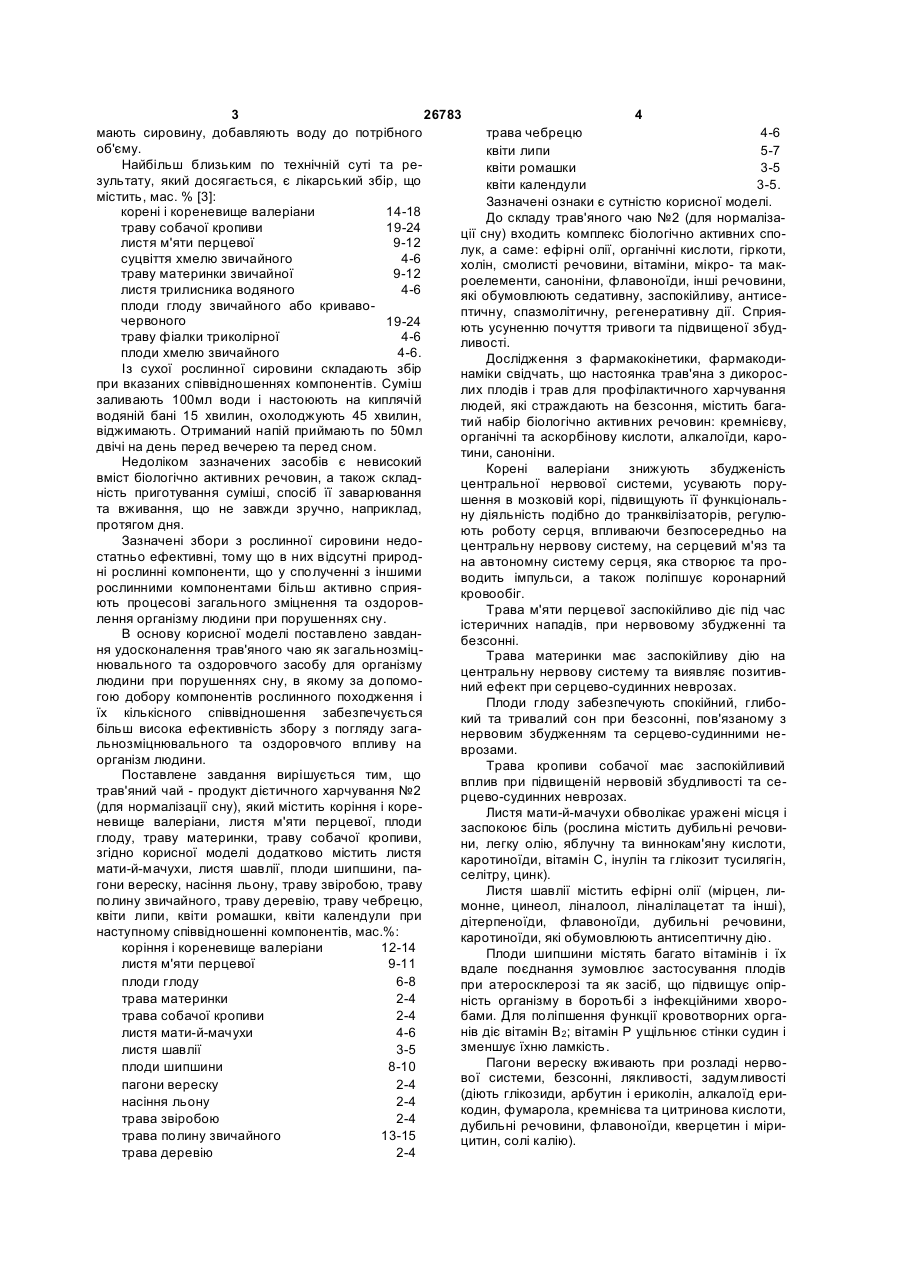 3 26783 4

мають сировину, добавляють воду до потрібного об'єму.

Найбільш близьким по технічній суті та результату, який досягається, є лікарський збір, що містить, мас. % [3]:

| | |
|---|---|
| корені і кореневище валеріани | 14-18 |
| траву собачої кропиви | 19-24 |
| листя м'яти перцевої | 9-12 |
| суцвіття хмелю звичайного | 4-6 |
| траву материнки звичайної | 9-12 |
| листя трилисника водяного | 4-6 |
| плоди глоду звичайного або криваво-червоного | 19-24 |
| траву фіалки триколірної | 4-6 |
| плоди хмелю звичайного | 4-6. |

Із сухої рослинної сировини складають збір при вказаних співвідношеннях компонентів. Суміш заливають 100мл води і настоюють на киплячій водяній бані 15 хвилин, охолоджують 45 хвилин, віджимають. Отриманий напій приймають по 50мл двічі на день перед вечерею та перед сном.

Недоліком зазначених засобів є невисокий вміст біологічно активних речовин, а також складність приготування суміші, спосіб її заварювання та вживання, що не завжди зручно, наприклад, протягом дня.

Зазначені збори з рослинної сировини недостатньо ефективні, тому що в них відсутні природні рослинні компоненти, що у сполученні з іншими рослинними компонентами більш активно сприяють процесові загального зміцнення та оздоровлення організму людини при порушеннях сну.

В основу корисної моделі поставлено завдання удосконалення трав'яного чаю як загальнозміцнювального та оздоровчого засобу для організму людини при порушеннях сну, в якому за допомогою добору компонентів рослинного походження і їх кількісного співвідношення забезпечується більш висока ефективність збору з погляду загальнозміцнювального та оздоровчого впливу на організм людини.

Поставлене завдання вирішується тим, що трав'яний чай - продукт дієтичного харчування №2 (для нормалізації сну), який містить коріння і кореневище валеріани, листя м'яти перцевої, плоди глоду, траву материнки, траву собачої кропиви, згідно корисної моделі додатково містить листя мати-й-мачухи, листя шавлії, плоди шипшини, пагони вереску, насіння льону, траву звіробою, траву полину звичайного, траву деревію, траву чебрецю, квіти липи, квіти ромашки, квіти календули при наступному співвідношенні компонентів, мас.%:

| | |
|---|---|
| коріння і кореневище валеріани | 12-14 |
| листя м'яти перцевої | 9-11 |
| плоди глоду | 6-8 |
| трава материнки | 2-4 |
| трава собачої кропиви | 2-4 |
| листя мати-й-мачухи | 4-6 |
| листя шавлії | 3-5 |
| плоди шипшини | 8-10 |
| пагони вереску | 2-4 |
| насіння льону | 2-4 |
| трава звіробою | 2-4 |
| трава полину звичайного | 13-15 |
| трава деревію | 2-4 |
| трава чебрецю | 4-6 |
| квіти липи | 5-7 |
| квіти ромашки | 3-5 |
| квіти календули | 3-5. |

Зазначені ознаки є сутністю корисної моделі.

До складу трав'яного чаю №2 (для нормалізації сну) входить комплекс біологічно активних сполук, а саме: ефірні олії, органічні кислоти, гіркоти, холін, смолисті речовини, вітаміни, мікро- та макроелементи, саноніни, флавоноїди, інші речовини, які обумовлюють седативну, заспокійливу, антисептичну, спазмолітичну, регенеративну дії. Сприяють усуненню почуття тривоги та підвищеної збудливості.

Дослідження з фармакокінетики, фармакодинаміки свідчать, що настоянка трав'яна з дикорослих плодів і трав для профілактичного харчування людей, які страждають на безсоння, містить багатий набір біологічно активних речовин: кремнієву, органічні та аскорбінову кислоти, алкалоїди, каротини, саноніни.

Корені валеріани знижують збудженість центральної нервової системи, усувають порушення в мозковій корі, підвищують її функціональну діяльність подібно до транквілізаторів, регулюють роботу серця, впливаючи безпосередньо на центральну нервову систему, на серцевий м'яз та на автономну систему серця, яка створює та проводить імпульси, а також поліпшує коронарний кровообіг.

Трава м'яти перцевої заспокійливо діє під час істеричних нападів, при нервовому збудженні та безсонні.

Трава материнки має заспокійливу дію на центральну нервову систему та виявляє позитивний ефект при серцево-судинних неврозах.

Плоди глоду забезпечують спокійний, глибокий та тривалий сон при безсонні, пов'язаному з нервовим збудженням та серцево-судинними неврозами.

Трава кропиви собачої має заспокійливий вплив при підвищеній нервовій збудливості та серцево-судинних неврозах.

Листя мати-й-мачухи обволікає уражені місця і заспокоює біль (рослина містить дубильні речовини, легку олію, яблучну та виннокам'яну кислоти, каротиноїди, вітамін С, інулін та глікозит тусилягін, селітру, цинк).

Листя шавлії містить ефірні олії (мірцен, лимонне, цинеол, ліналоол, ліналілацетат та інші), дітерпеноїди, флавоноїди, дубильні речовини, каротиноїди, які обумовлюють антисептичну дію.

Плоди шипшини містять багато вітамінів і їх вдале поєднання зумовлює застосування плодів при атеросклерозі та як засіб, що підвищує опірність організму в боротьбі з інфекційними хворобами. Для поліпшення функції кровотворних органів діє вітамін $B_2$; вітамін Р ущільнює стінки судин і зменшує їхню ламкість.

Пагони вереску вживають при розладі нервової системи, безсонні, лякливості, задумливості (діють глікозиди, арбутин і ериколін, алкалоїд ерикодин, фумарола, кремнієва та цитринова кислоти, дубильні речовини, флавоноїди, кверцетин і мірицитин, солі калію).